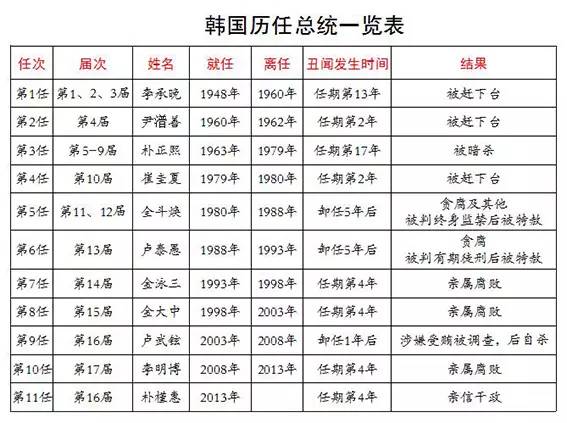 韩国历任总统一览表

| 任次 | 届次 | 姓名 | 就任 | 离任 | 丑闻发生时间 | 结果 |
|---|---|---|---|---|---|---|
| 第1任 | 第1、2、3届 | 李承晚 | 1948年 | 1960年 | 任期第13年 | 被赶下台 |
| 第2任 | 第4届 | 尹潽善 | 1960年 | 1962年 | 任期第2年 | 被赶下台 |
| 第3任 | 第5-9届 | 朴正熙 | 1963年 | 1979年 | 任期第17年 | 被暗杀 |
| 第4任 | 第10届 | 崔圭夏 | 1979年 | 1980年 | 任期第2年 | 被赶下台 |
| 第5任 | 第11、12届 | 全斗焕 | 1980年 | 1988年 | 卸任5年后 | 贪腐及其他 被判终身监禁后被特赦 |
| 第6任 | 第13届 | 卢泰愚 | 1988年 | 1993年 | 卸任5年后 | 贪腐 被判有期徒刑后被特赦 |
| 第7任 | 第14届 | 金泳三 | 1993年 | 1998年 | 任期第4年 | 亲属腐败 |
| 第8任 | 第15届 | 金大中 | 1998年 | 2003年 | 任期第4年 | 亲属腐败 |
| 第9任 | 第16届 | 卢武铉 | 2003年 | 2008年 | 卸任1年后 | 涉嫌受贿被调查，后自杀 |
| 第10任 | 第17届 | 李明博 | 2008年 | 2013年 | 任期第4年 | 亲属腐败 |
| 第11任 | 第16届 | 朴槿惠 | 2013年 | | 任期第4年 | 亲信干政 |